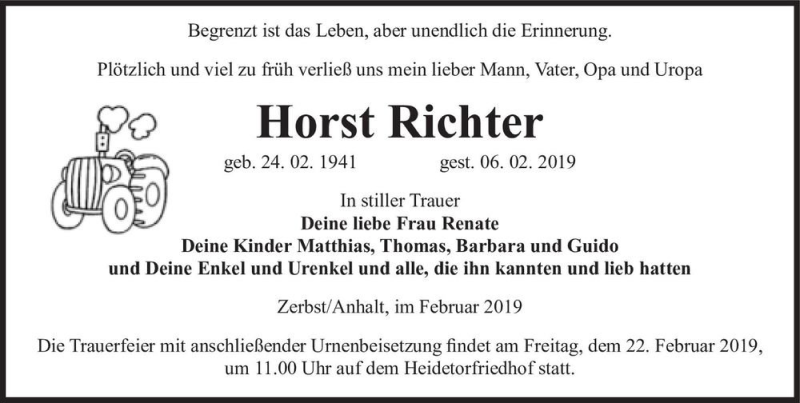 Begrenzt ist das Leben, aber unendlich die Erinnerung.

Plötzlich und viel zu früh verließ uns mein lieber Mann, Vater, Opa und Uropa

Horst Richter

geb. 24. 02. 1941 gest. 06. 02. 2019

In stiller Trauer
Deine liebe Frau Renate
Deine Kinder Matthias, Thomas, Barbara und Guido
und Deine Enkel und Urenkel und alle, die ihn kannten und lieb hatten

Zerbst/Anhalt, im Februar 2019

Die Trauerfeier mit anschließender Urnenbeisetzung findet am Freitag, dem 22. Februar 2019, um 11.00 Uhr auf dem Heidetorfriedhof statt.